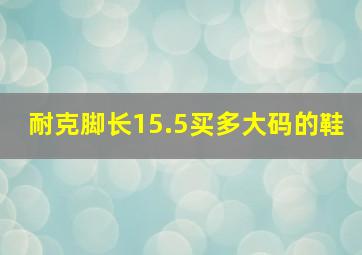 耐克脚长15.5买多大码的鞋